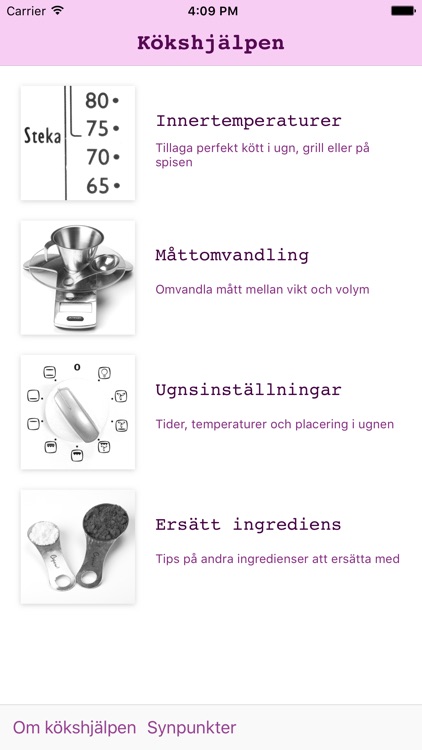 Carrier 4:09 PM

Kökshjälpen

Steka 80 75 70 65

Innertemperaturer

Tillaga perfekt kött i ugn, grill eller på spisen

Måttomvandling

Omvandla mått mellan vikt och volym

0

Ugnsinställningar

Tider, temperaturer och placering i ugnen

Ersätt ingrediens

Tips på andra ingredienser att ersätta med

Om kökshjälpen Synpunkter